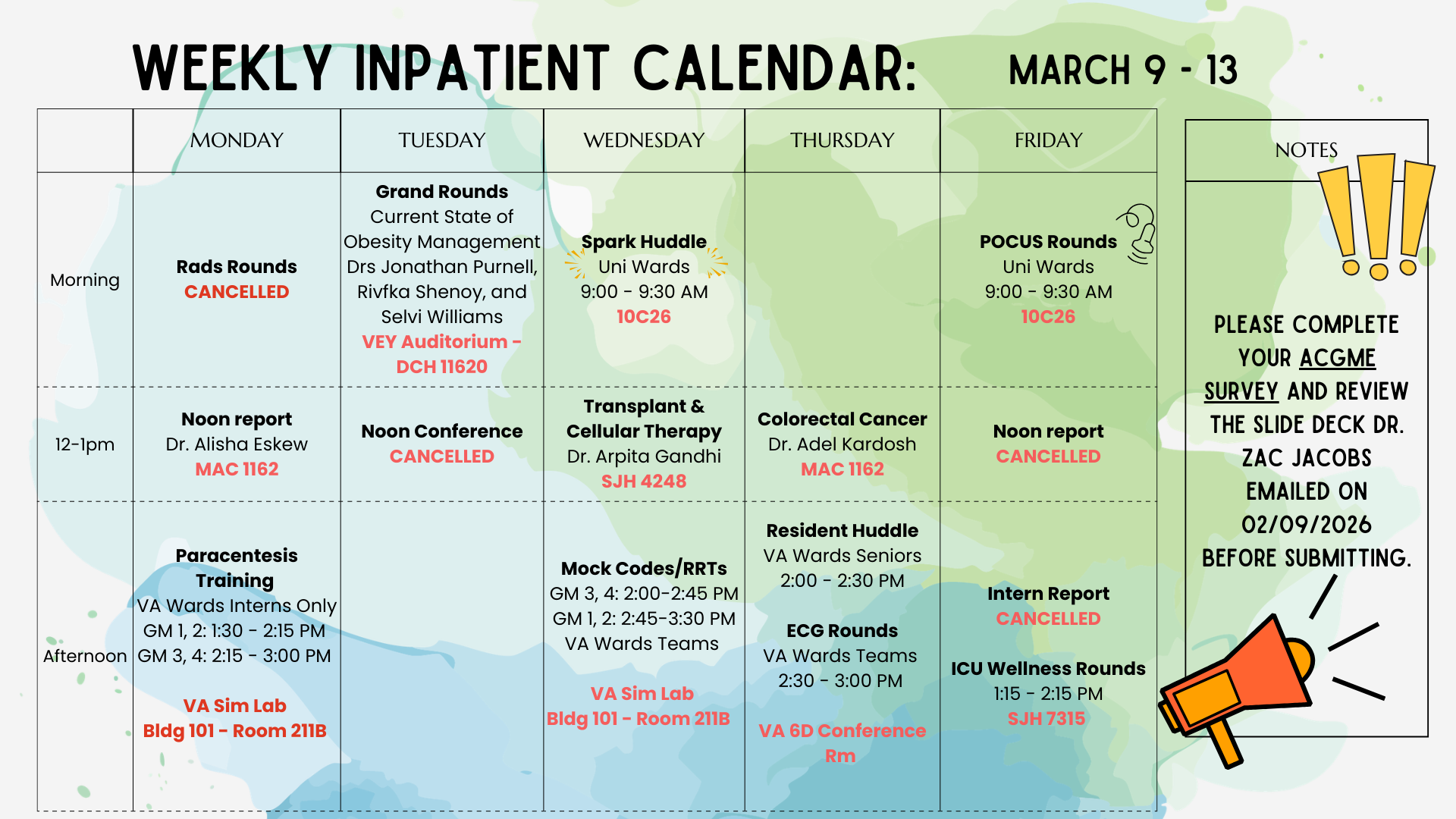 WEEKLY INPATIENT CALENDAR: MARCH 9 - 13

| | MONDAY | TUESDAY | WEDNESDAY | THURSDAY | FRIDAY |
|---|---|---|---|---|---|
| Morning | Rads Rounds CANCELLED | Grand Rounds Current State of Obesity Management Drs Jonathan Purnell, Rivfka Shenoy, and Selvi Williams VEY Auditorium - DCH 11620 | Spark Huddle Uni Wards 9:00 - 9:30 AM 10C26 | | POCUS Rounds Uni Wards 9:00 - 9:30 AM 10C26 |
| 12-1pm | Noon report Dr. Alisha Eskew MAC 1162 | Noon Conference CANCELLED | Transplant & Cellular Therapy Dr. Arpita Gandhi SJH 4248 | Colorectal Cancer Dr. Adel Kardosh MAC 1162 | Noon report CANCELLED |
| Afternoon | Paracentesis Training VA Wards Interns Only GM 1, 2: 1:30 - 2:15 PM GM 3, 4: 2:15 - 3:00 PM VA Sim Lab Bldg 101 - Room 211B | | Mock Codes/RRTs GM 3, 4: 2:00-2:45 PM GM 1, 2: 2:45-3:30 PM VA Wards Teams VA Sim Lab Bldg 101 - Room 211B | Resident Huddle VA Wards Seniors 2:00 - 2:30 PM ECG Rounds VA Wards Teams 2:30 - 3:00 PM VA 6D Conference Rm | Intern Report CANCELLED ICU Wellness Rounds 1:15 - 2:15 PM SJH 7315 |

NOTES

PLEASE COMPLETE YOUR ACGME SURVEY AND REVIEW THE SLIDE DECK DR. ZAC JACOBS EMAILED ON 02/09/2026 BEFORE SUBMITTING.